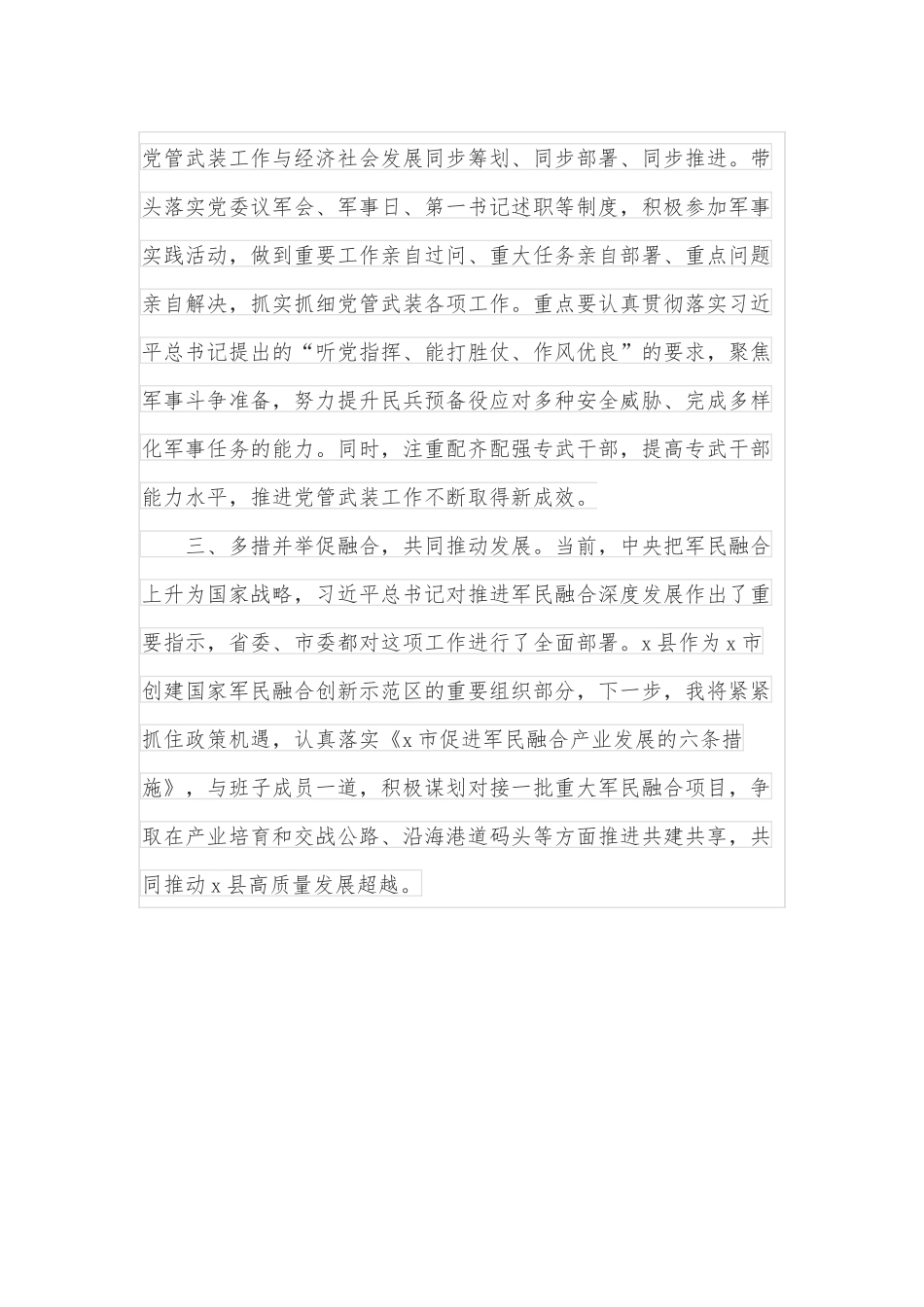 党管武装工作与经济社会发展同步筹划、同步部署、同步推进。带头落实党委议军会、军事日、第一书记述职等制度，积极参加军事实践活动，做到重要工作亲自过问、重大任务亲自部署、重点问题亲自解决，抓实抓细党管武装各项工作。重点要认真贯彻落实习近平总书记提出的“听党指挥、能打胜仗、作风优良”的要求，聚焦军事斗争准备，努力提升民兵预备役应对多种安全威胁、完成多样化军事任务的能力。同时，注重配齐配强专武干部，提高专武干部能力水平，推进党管武装工作不断取得新成效。

三、多措并举促融合，共同推动发展。当前，中央把军民融合上升为国家战略，习近平总书记对推进军民融合深度发展作出了重要指示，省委、市委都对这项工作进行了全面部署。x 县作为 x 市创建国家军民融合创新示范区的重要组织部分，下一步，我将紧紧抓住政策机遇，认真落实《x 市促进军民融合产业发展的六条措施》，与班子成员一道，积极谋划对接一批重大军民融合项目，争取在产业培育和交战公路、沿海港道码头等方面推进共建共享，共同推动 x 县高质量发展超越。